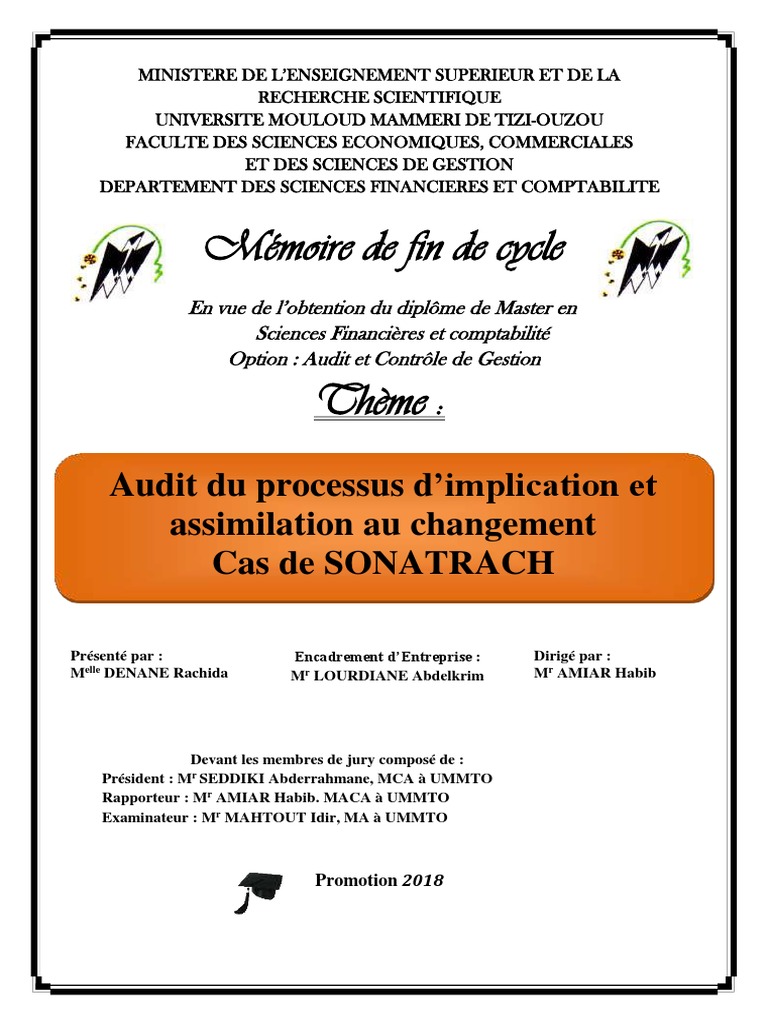 MINISTERE DE L'ENSEIGNEMENT SUPERIEUR ET DE LA RECHERCHE SCIENTIFIQUE
UNIVERSITE MOULOUD MAMMERI DE TIZI-OUZOU
FACULTE DES SCIENCES ECONOMIQUES, COMMERCIALES ET DES SCIENCES DE GESTION
DEPARTEMENT DES SCIENCES FINANCIERES ET COMPTABILITE

Mémoire de fin de cycle

En vue de l'obtention du diplôme de Master en Sciences Financières et comptabilité
Option : Audit et Contrôle de Gestion

Thème :

Audit du processus d'implication et assimilation au changement
Cas de SONATRACH

Présenté par :
M$^{elle}$ DENANE Rachida

Encadrement d'Entreprise :
M$^{r}$ LOURDIANE Abdelkrim

Dirigé par :
M$^{r}$ AMIAR Habib

Devant les membres de jury composé de :
Président : M$^{r}$ SEDDIKI Abderrahmane, MCA à UMMTO
Rapporteur : M$^{r}$ AMIAR Habib. MACA à UMMTO
Examinateur : M$^{r}$ MAHTOUT Idir, MA à UMMTO

Promotion 2018